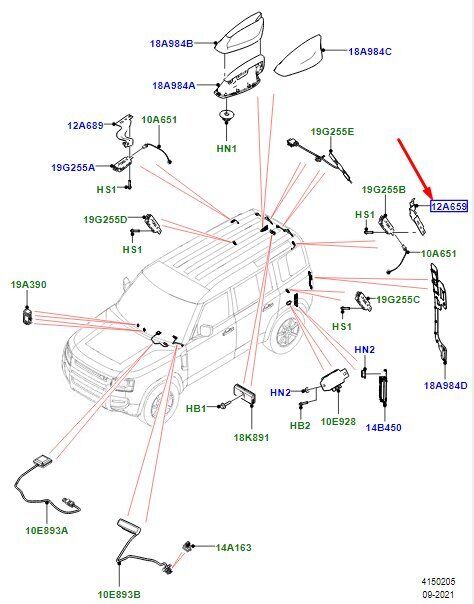 18A984B
18A984C
18A984A
12A689
10A651
HN1
19G255E
19G255A
HS1
19G255B
12A659
HS1
19G255D
HS1
10A651
19A390
19G255C
HS1
HN2
18A984D
HN2
HB1
HB2
10E928
14B450
18K891
10E893A
14A163
10E893B
4150205
09-2021